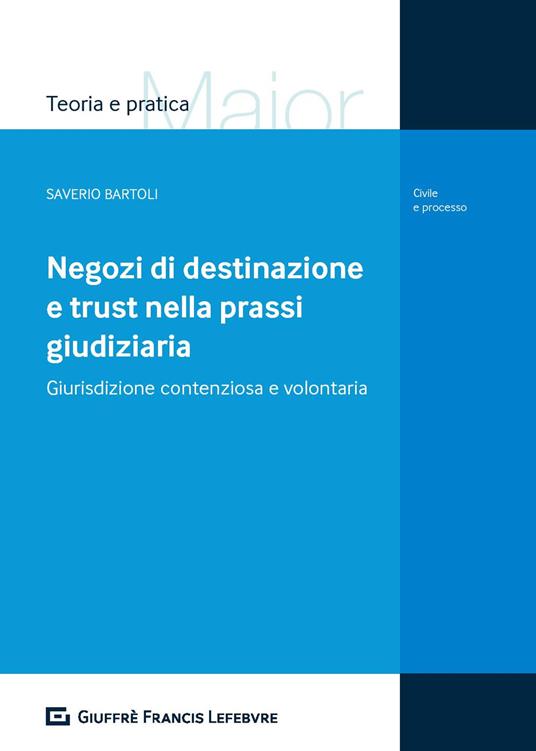 Teoria e pratica
Maior

SAVERIO BARTOLI

Civile
e processo

Negozi di destinazione e trust nella prassi giudiziaria

Giurisdizione contenziosa e volontaria

GIUFFRÈ FRANCIS LEFEBVRE